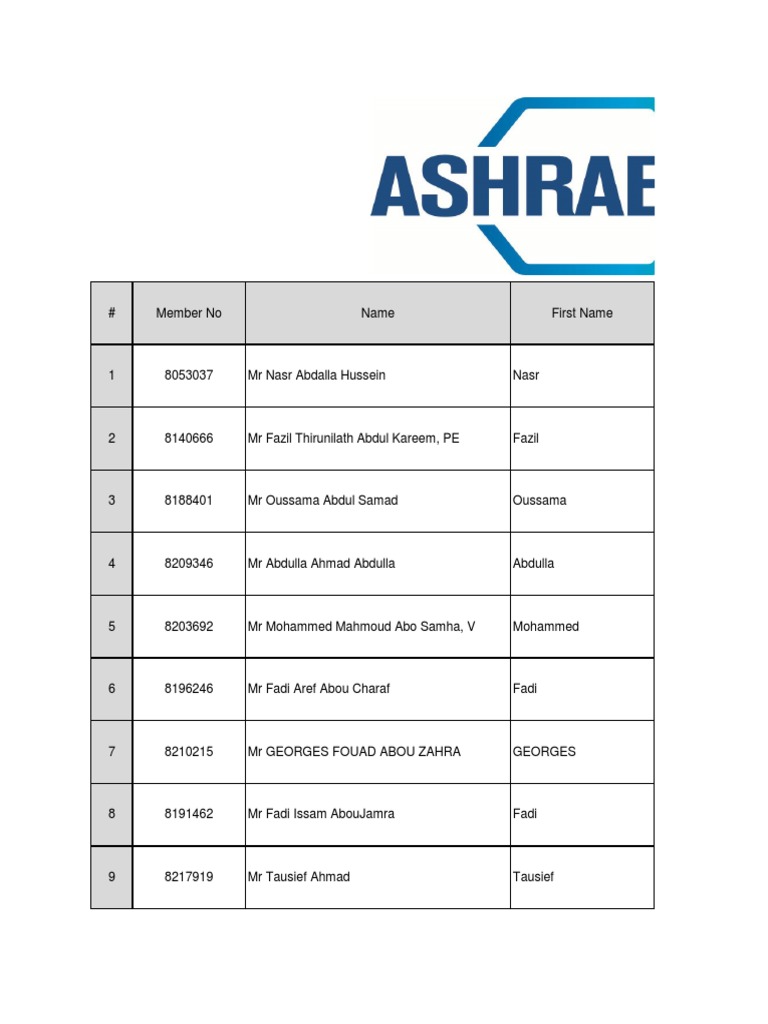 ASHRAE

| # | Member No | Name | First Name |
|---|---|---|---|
| 1 | 8053037 | Mr Nasr Abdalla Hussein | Nasr |
| 2 | 8140666 | Mr Fazil Thirunilath Abdul Kareem, PE | Fazil |
| 3 | 8188401 | Mr Oussama Abdul Samad | Oussama |
| 4 | 8209346 | Mr Abdulla Ahmad Abdulla | Abdulla |
| 5 | 8203692 | Mr Mohammed Mahmoud Abo Samha, V | Mohammed |
| 6 | 8196246 | Mr Fadi Aref Abou Charaf | Fadi |
| 7 | 8210215 | Mr GEORGES FOUAD ABOU ZAHRA | GEORGES |
| 8 | 8191462 | Mr Fadi Issam AbouJamra | Fadi |
| 9 | 8217919 | Mr Tausief Ahmad | Tausief |